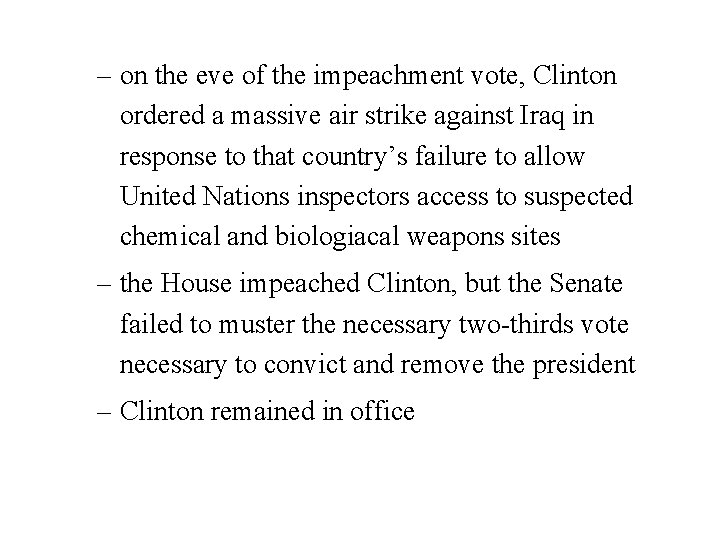 – on the eve of the impeachment vote, Clinton ordered a massive air strike against Iraq in response to that country's failure to allow United Nations inspectors access to suspected chemical and biologiacal weapons sites

– the House impeached Clinton, but the Senate failed to muster the necessary two-thirds vote necessary to convict and remove the president

– Clinton remained in office